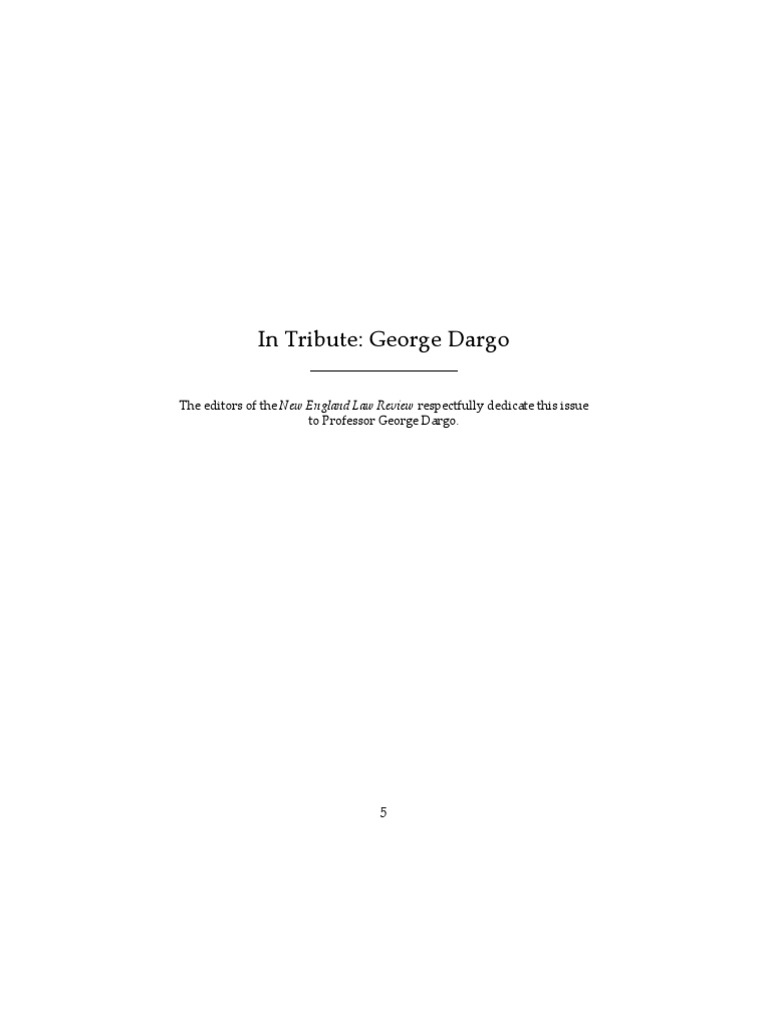 In Tribute: George Dargo

The editors of the New England Law Review respectfully dedicate this issue to Professor George Dargo.

5